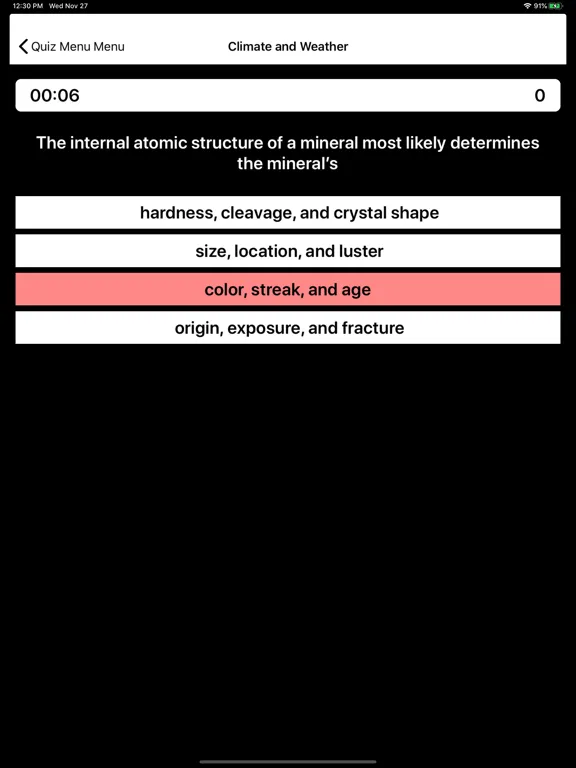 12:30 PM Wed Nov 27
91%

Quiz Menu Menu
Climate and Weather

00:06
0

The internal atomic structure of a mineral most likely determines the mineral's

hardness, cleavage, and crystal shape

size, location, and luster

color, streak, and age

origin, exposure, and fracture